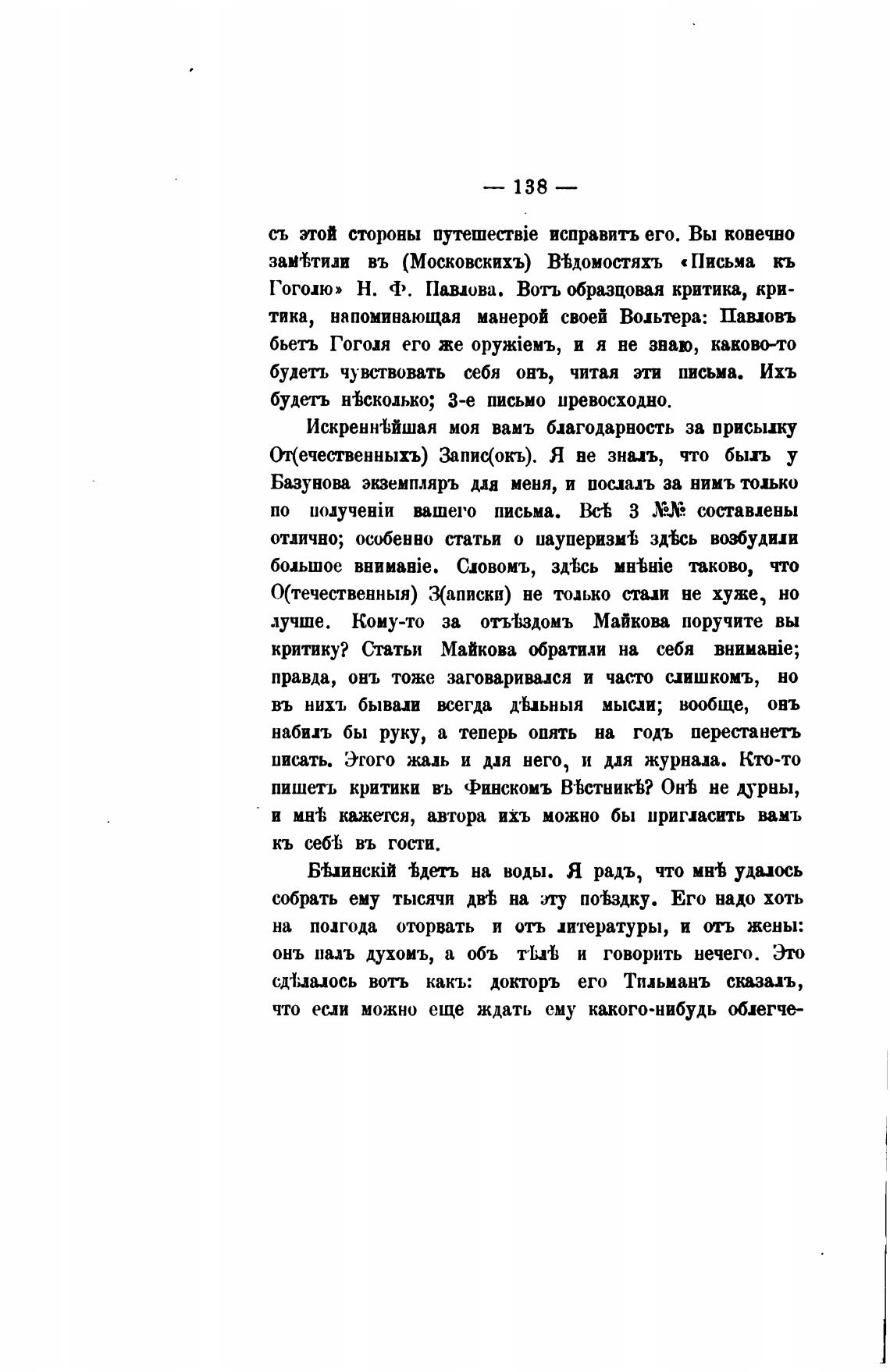 — 138 —

съ этой стороны путешествіе исправитъ его. Вы конечно замѣтили въ (Московскихъ) Вѣдомостяхъ «Письма къ Гоголю» Н. Ф. Павлова. Вотъ образцовая критика, критика, напоминающая манерой своей Вольтера: Павловъ бьетъ Гоголя его же оружіемъ, и я не знаю, каково-то будетъ чувствовать себя онъ, читая эти письма. Ихъ будетъ нѣсколько; 3-е письмо превосходно.

Искреннѣйшая моя вамъ благодарность за присылку От(ечественныхъ) Запис(окъ). Я не зналъ, что былъ у Базунова экземпляръ для меня, и послалъ за нимъ только по полученіи вашего письма. Всѣ 3 №№ составлены отлично; особенно статьи о пауперизмѣ здѣсь возбудили большое вниманіе. Словомъ, здѣсь мнѣніе таково, что О(течественныя) З(аписки) не только стали не хуже, но лучше. Кому-то за отъѣздомъ Майкова поручите вы критику? Статьи Майкова обратили на себя вниманіе; правда, онъ тоже заговаривался и часто слишкомъ, но въ нихъ бывали всегда дѣльныя мысли; вообще, онъ набилъ бы руку, а теперь опять на годъ перестанетъ писать. Этого жаль и для него, и для журнала. Кто-то пишетъ критики въ Финскомъ Вѣстникѣ? Онѣ не дурны, и мнѣ кажется, автора ихъ можно бы пригласить вамъ къ себѣ въ гости.

Бѣлинскій ѣдетъ на воды. Я радъ, что мнѣ удалось собрать ему тысячи двѣ на эту поѣздку. Его надо хоть на полгода оторвать и отъ литературы, и отъ жены: онъ палъ духомъ, а объ тѣлѣ и говорить нечего. Это сдѣлалось вотъ какъ: докторъ его Тильманъ сказалъ, что если можно еще ждать ему какого-нибудь облегче-